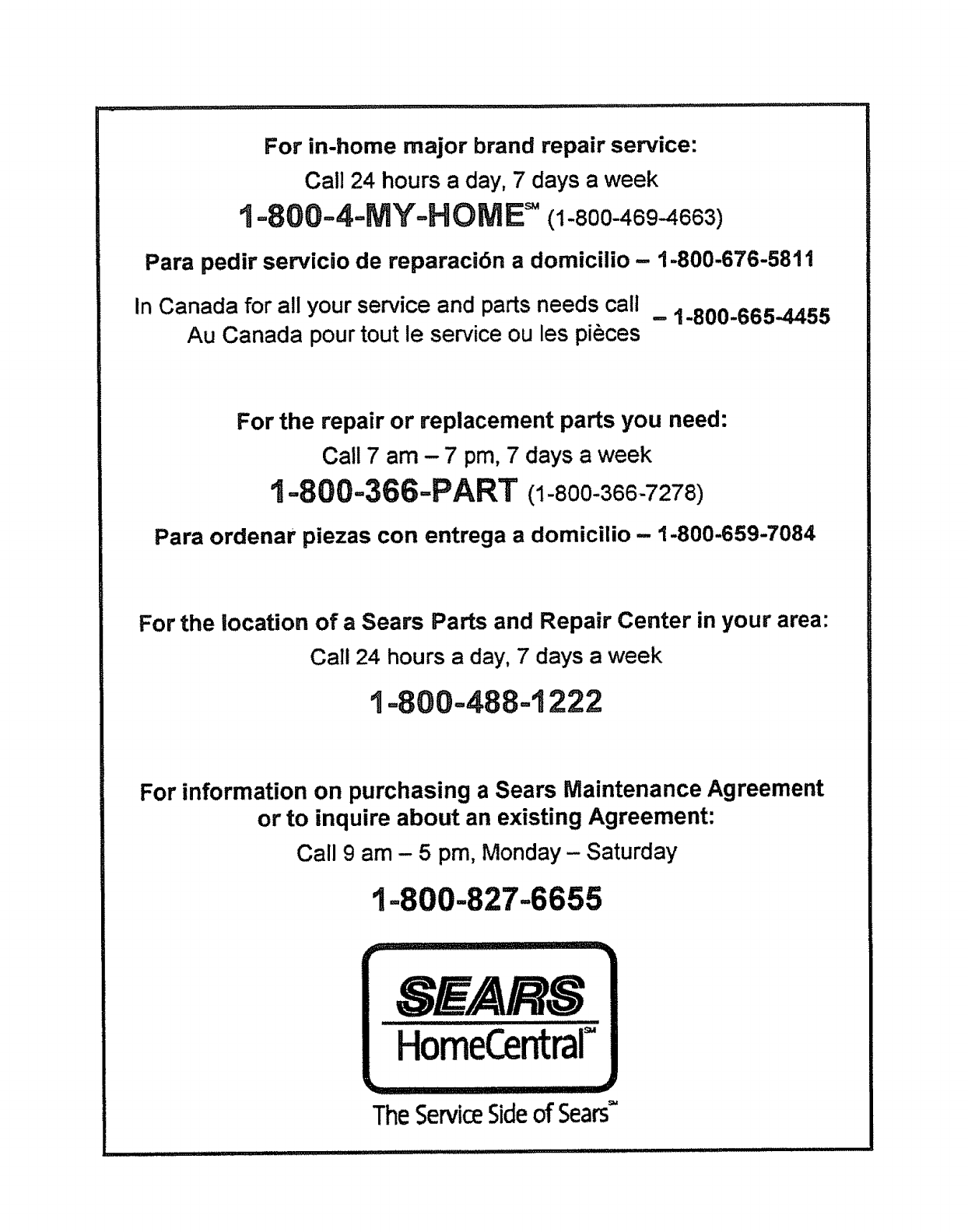 For in-home major brand repair service:
Call 24 hours a day, 7 days a week

1-800-4-MY-HOME℠ (1-800-469-4663)

Para pedir servicio de reparación a domicilio – 1-800-676-5811

In Canada for all your service and parts needs call
Au Canada pour tout le service ou les pièces – 1-800-665-4455

For the repair or replacement parts you need:
Call 7 am – 7 pm, 7 days a week

1-800-366-PART (1-800-366-7278)

Para ordenar piezas con entrega a domicilio – 1-800-659-7084

For the location of a Sears Parts and Repair Center in your area:
Call 24 hours a day, 7 days a week

1-800-488-1222

For information on purchasing a Sears Maintenance Agreement or to inquire about an existing Agreement:
Call 9 am – 5 pm, Monday – Saturday

1-800-827-6655

SEARS
HomeCentral℠

The Service Side of Sears℠